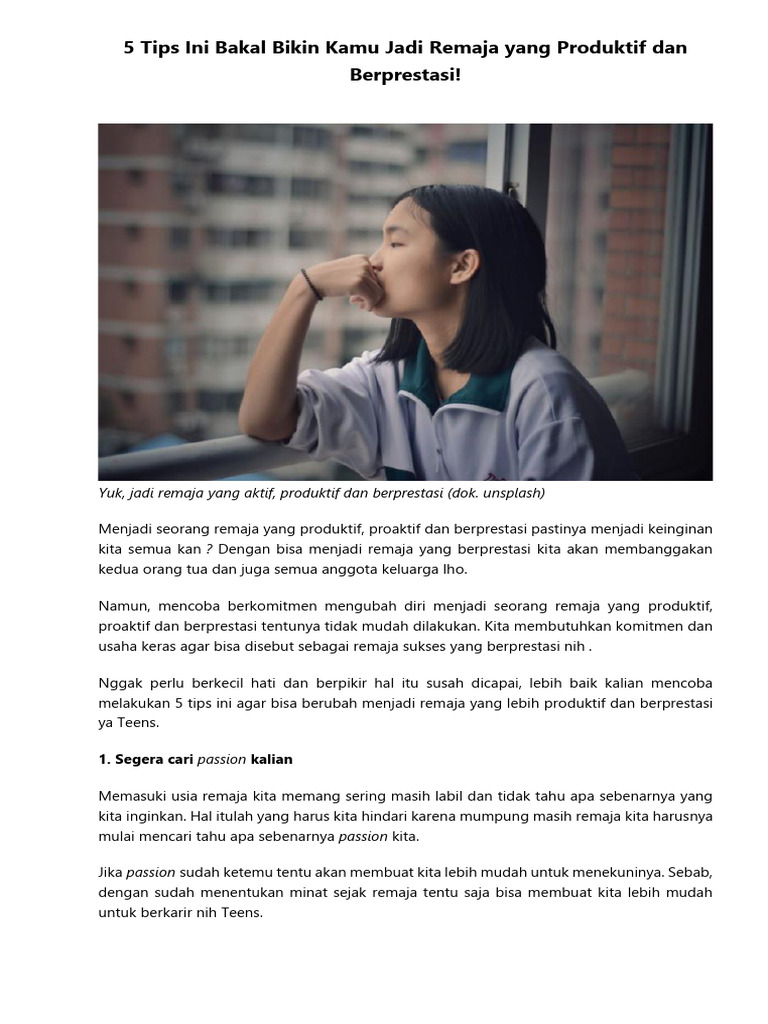 5 Tips Ini Bakal Bikin Kamu Jadi Remaja yang Produktif dan Berprestasi!

Yuk, jadi remaja yang aktif, produktif dan berprestasi (dok. unsplash)

Menjadi seorang remaja yang produktif, proaktif dan berprestasi pastinya menjadi keinginan kita semua kan ? Dengan bisa menjadi remaja yang berprestasi kita akan membanggakan kedua orang tua dan juga semua anggota keluarga lho.

Namun, mencoba berkomitmen mengubah diri menjadi seorang remaja yang produktif, proaktif dan berprestasi tentunya tidak mudah dilakukan. Kita membutuhkan komitmen dan usaha keras agar bisa disebut sebagai remaja sukses yang berprestasi nih .

Nggak perlu berkecil hati dan berpikir hal itu susah dicapai, lebih baik kalian mencoba melakukan 5 tips ini agar bisa berubah menjadi remaja yang lebih produktif dan berprestasi ya Teens.

1. Segera cari passion kalian

Memasuki usia remaja kita memang sering masih labil dan tidak tahu apa sebenarnya yang kita inginkan. Hal itulah yang harus kita hindari karena mumpung masih remaja kita harusnya mulai mencari tahu apa sebenarnya passion kita.

Jika passion sudah ketemu tentu akan membuat kita lebih mudah untuk menekuninya. Sebab, dengan sudah menentukan minat sejak remaja tentu saja bisa membuat kita lebih mudah untuk berkarir nih Teens.